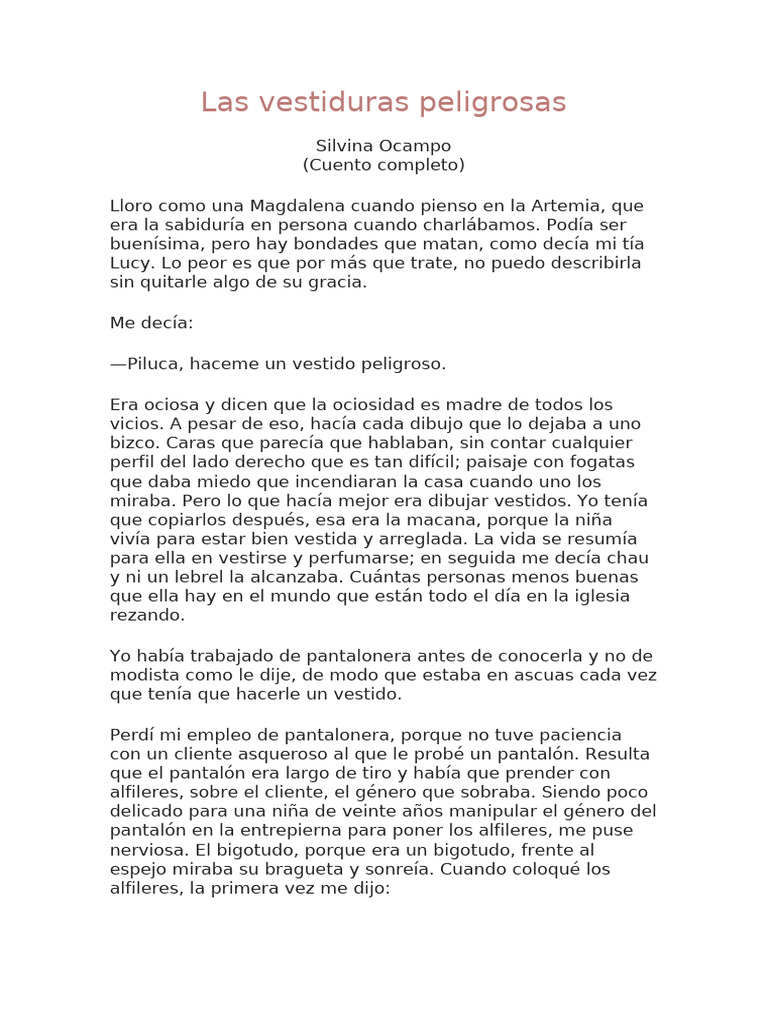 Las vestiduras peligrosas

Silvina Ocampo
(Cuento completo)

Lloro como una Magdalena cuando pienso en la Artemia, que era la sabiduría en persona cuando charlábamos. Podía ser buenísima, pero hay bondades que matan, como decía mi tía Lucy. Lo peor es que por más que trate, no puedo describirla sin quitarle algo de su gracia.

Me decía:

—Piluca, haceme un vestido peligroso.

Era ociosa y dicen que la ociosidad es madre de todos los vicios. A pesar de eso, hacía cada dibujo que lo dejaba a uno bizco. Caras que parecía que hablaban, sin contar cualquier perfil del lado derecho que es tan difícil; paisaje con fogatas que daba miedo que incendiaran la casa cuando uno los miraba. Pero lo que hacía mejor era dibujar vestidos. Yo tenía que copiarlos después, esa era la macana, porque la niña vivía para estar bien vestida y arreglada. La vida se resumía para ella en vestirse y perfumarse; en seguida me decía chau y ni un lebrel la alcanzaba. Cuántas personas menos buenas que ella hay en el mundo que están todo el día en la iglesia rezando.

Yo había trabajado de pantalonera antes de conocerla y no de modista como le dije, de modo que estaba en ascuas cada vez que tenía que hacerle un vestido.

Perdí mi empleo de pantalonera, porque no tuve paciencia con un cliente asqueroso al que le probé un pantalón. Resulta que el pantalón era largo de tiro y había que prender con alfileres, sobre el cliente, el género que sobraba. Siendo poco delicado para una niña de veinte años manipular el género del pantalón en la entrepierna para poner los alfileres, me puse nerviosa. El bigotudo, porque era un bigotudo, frente al espejo miraba su bragueta y sonreía. Cuando coloqué los alfileres, la primera vez me dijo: